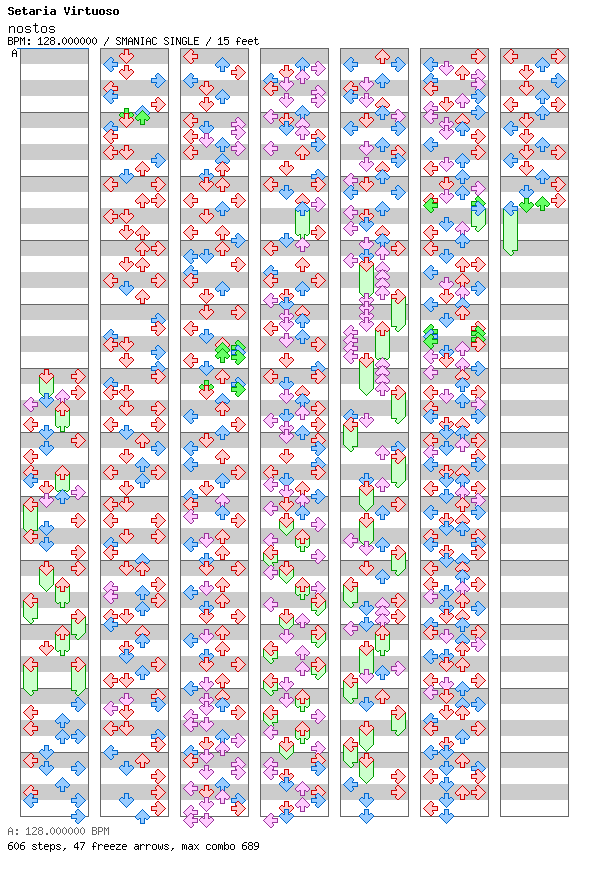 Setaria Virtuoso
nostos
BPM: 128.000000 / SMANIAC SINGLE / 15 feet
A

A: 128.000000 BPM
606 steps, 47 freeze arrows, max combo 689